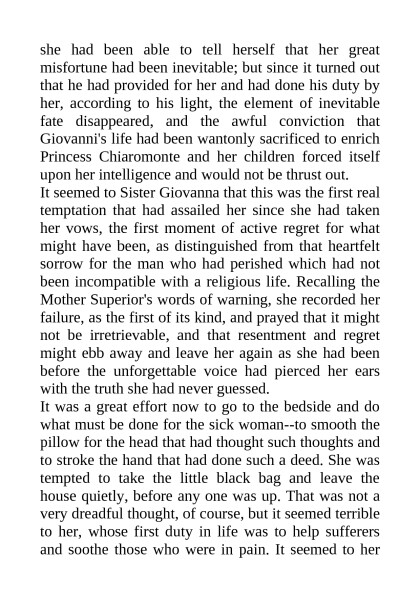 she had been able to tell herself that her great misfortune had been inevitable; but since it turned out that he had provided for her and had done his duty by her, according to his light, the element of inevitable fate disappeared, and the awful conviction that Giovanni's life had been wantonly sacrificed to enrich Princess Chiaromonte and her children forced itself upon her intelligence and would not be thrust out.
It seemed to Sister Giovanna that this was the first real temptation that had assailed her since she had taken her vows, the first moment of active regret for what might have been, as distinguished from that heartfelt sorrow for the man who had perished which had not been incompatible with a religious life. Recalling the Mother Superior's words of warning, she recorded her failure, as the first of its kind, and prayed that it might not be irretrievable, and that resentment and regret might ebb away and leave her again as she had been before the unforgettable voice had pierced her ears with the truth she had never guessed.
It was a great effort now to go to the bedside and do what must be done for the sick woman--to smooth the pillow for the head that had thought such thoughts and to stroke the hand that had done such a deed. She was tempted to take the little black bag and leave the house quietly, before any one was up. That was not a very dreadful thought, of course, but it seemed terrible to her, whose first duty in life was to help sufferers and soothe those who were in pain. It seemed to her